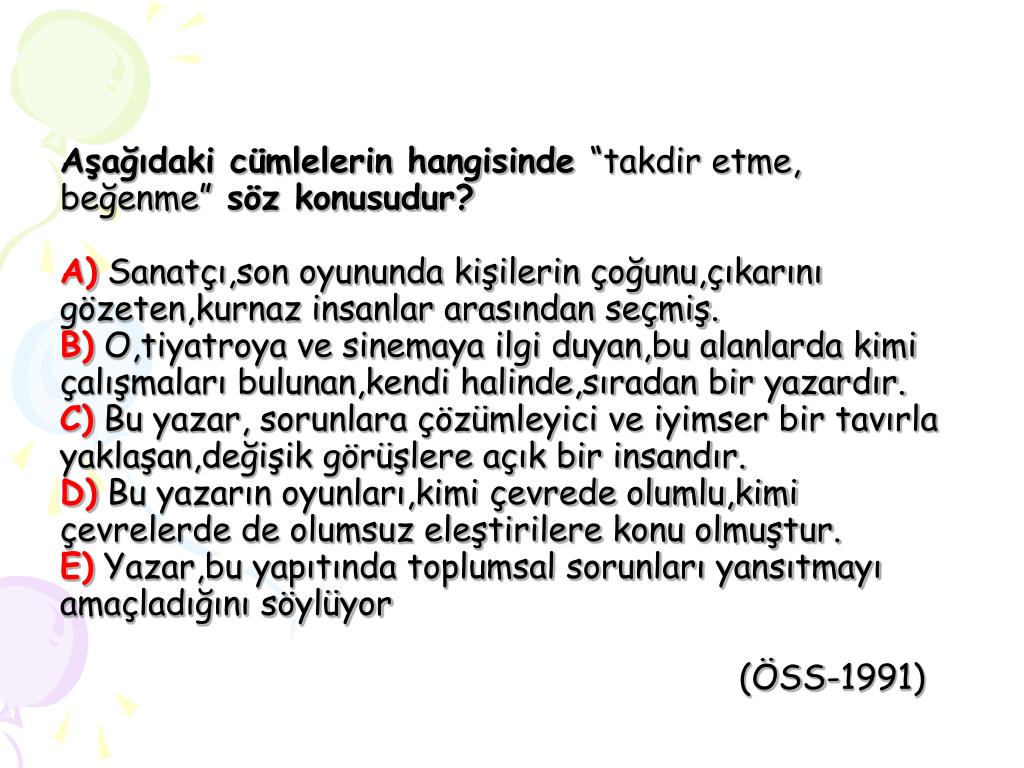 Aşağıdaki cümlelerin hangisinde “takdir etme, beğenme” söz konusudur?

A) Sanatçı,son oyununda kişilerin çoğunu,çıkarını gözeten,kurnaz insanlar arasından seçmiş.
B) O,tiyatroya ve sinemaya ilgi duyan,bu alanlarda kimi çalışmaları bulunan,kendi halinde,sıradan bir yazardır.
C) Bu yazar, sorunlara çözümleyici ve iyimser bir tavırla yaklaşan,değişik görüşlere açık bir insandır.
D) Bu yazarın oyunları,kimi çevrede olumlu,kimi çevrelerde de olumsuz eleştirilere konu olmuştur.
E) Yazar,bu yapıtında toplumsal sorunları yansıtmayı amaçladığını söylüyor

(ÖSS-1991)